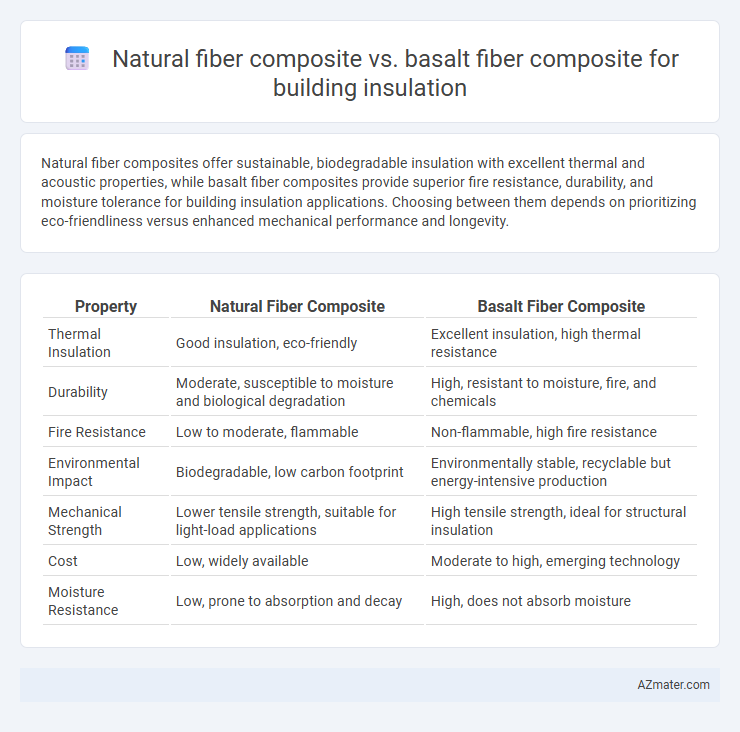 Natural fiber composite vs. basalt fiber composite for building insulation

Natural fiber composites offer sustainable, biodegradable insulation with excellent thermal and acoustic properties, while basalt fiber composites provide superior fire resistance, durability, and moisture tolerance for building insulation applications. Choosing between them depends on prioritizing eco-friendliness versus enhanced mechanical performance and longevity.

| Property | Natural Fiber Composite | Basalt Fiber Composite |
|---|---|---|
| Thermal Insulation | Good insulation, eco-friendly | Excellent insulation, high thermal resistance |
| Durability | Moderate, susceptible to moisture and biological degradation | High, resistant to moisture, fire, and chemicals |
| Fire Resistance | Low to moderate, flammable | Non-flammable, high fire resistance |
| Environmental Impact | Biodegradable, low carbon footprint | Environmentally stable, recyclable but energy-intensive production |
| Mechanical Strength | Lower tensile strength, suitable for light-load applications | High tensile strength, ideal for structural insulation |
| Cost | Low, widely available | Moderate to high, emerging technology |
| Moisture Resistance | Low, prone to absorption and decay | High, does not absorb moisture |

AZmater.com